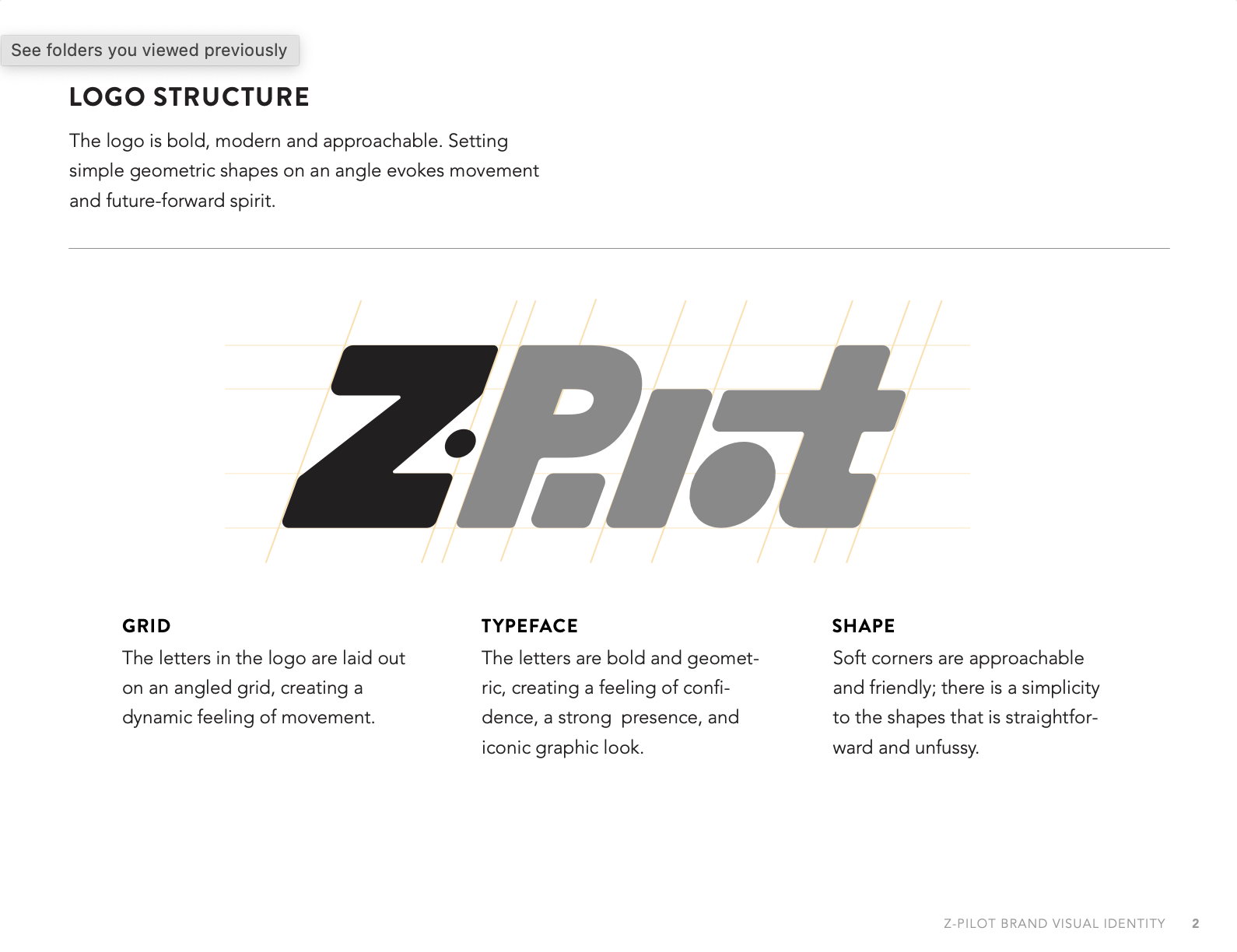 See folders you viewed previously

LOGO STRUCTURE

The logo is bold, modern and approachable. Setting simple geometric shapes on an angle evokes movement and future-forward spirit.

Z·Pilot

GRID

The letters in the logo are laid out on an angled grid, creating a dynamic feeling of movement.

TYPEFACE

The letters are bold and geometric, creating a feeling of confidence, a strong presence, and iconic graphic look.

SHAPE

Soft corners are approachable and friendly; there is a simplicity to the shapes that is straightforward and unfussy.

Z-PILOT BRAND VISUAL IDENTITY 2